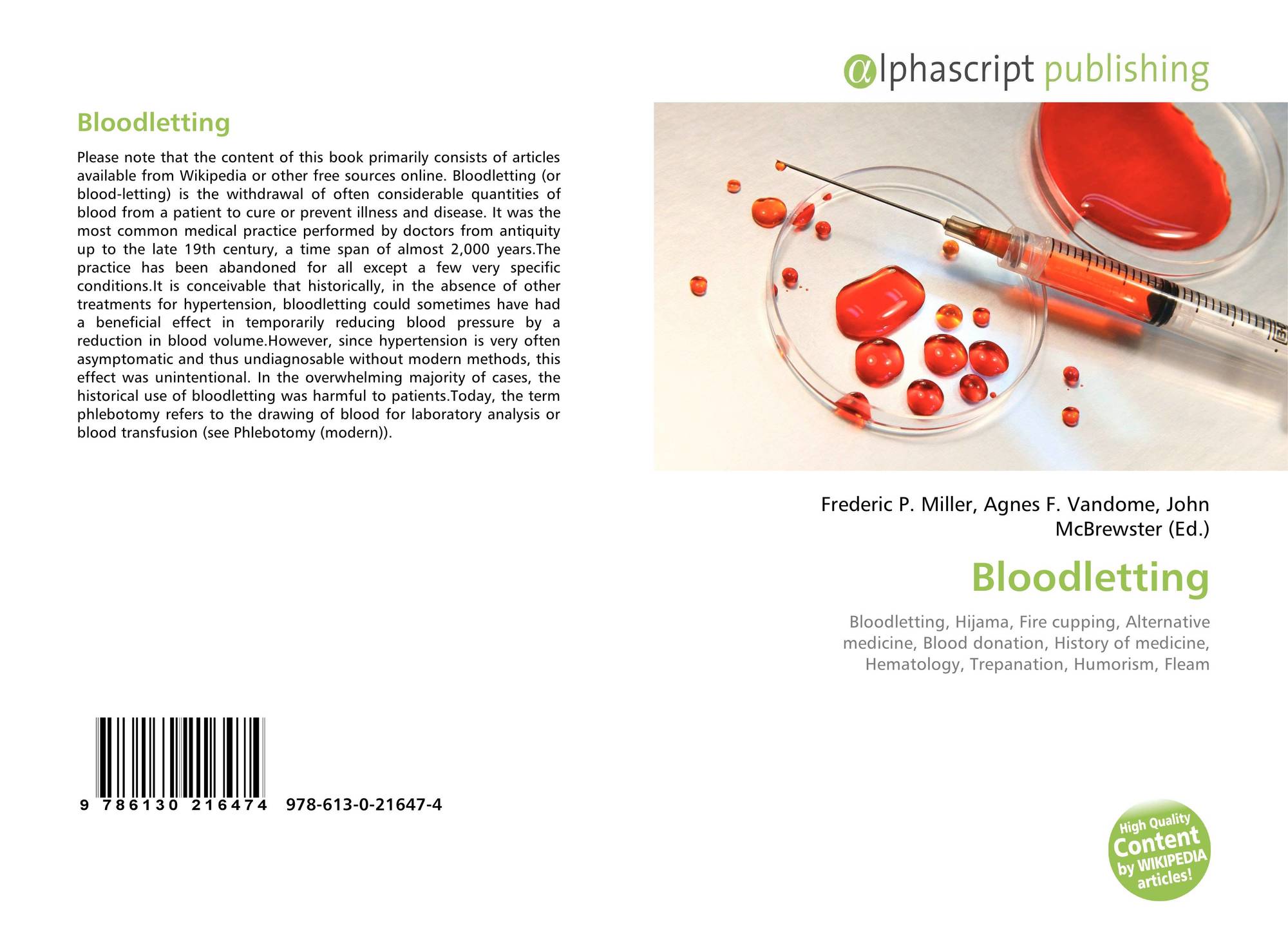 Bloodletting

Please note that the content of this book primarily consists of articles available from Wikipedia or other free sources online. Bloodletting (or blood-letting) is the withdrawal of often considerable quantities of blood from a patient to cure or prevent illness and disease. It was the most common medical practice performed by doctors from antiquity up to the late 19th century, a time span of almost 2,000 years.The practice has been abandoned for all except a few very specific conditions.It is conceivable that historically, in the absence of other treatments for hypertension, bloodletting could sometimes have had a beneficial effect in temporarily reducing blood pressure by a reduction in blood volume.However, since hypertension is very often asymptomatic and thus undiagnosable without modern methods, this effect was unintentional. In the overwhelming majority of cases, the historical use of bloodletting was harmful to patients.Today, the term phlebotomy refers to the drawing of blood for laboratory analysis or blood transfusion (see Phlebotomy (modern)).

9 786130 216474 978-613-0-21647-4

@lphascript publishing

Frederic P. Miller, Agnes F. Vandome, John McBrewster (Ed.)

Bloodletting

Bloodletting, Hijama, Fire cupping, Alternative medicine, Blood donation, History of medicine, Hematology, Trepanation, Humorism, Fleam

High Quality Content by WIKIPEDIA articles!